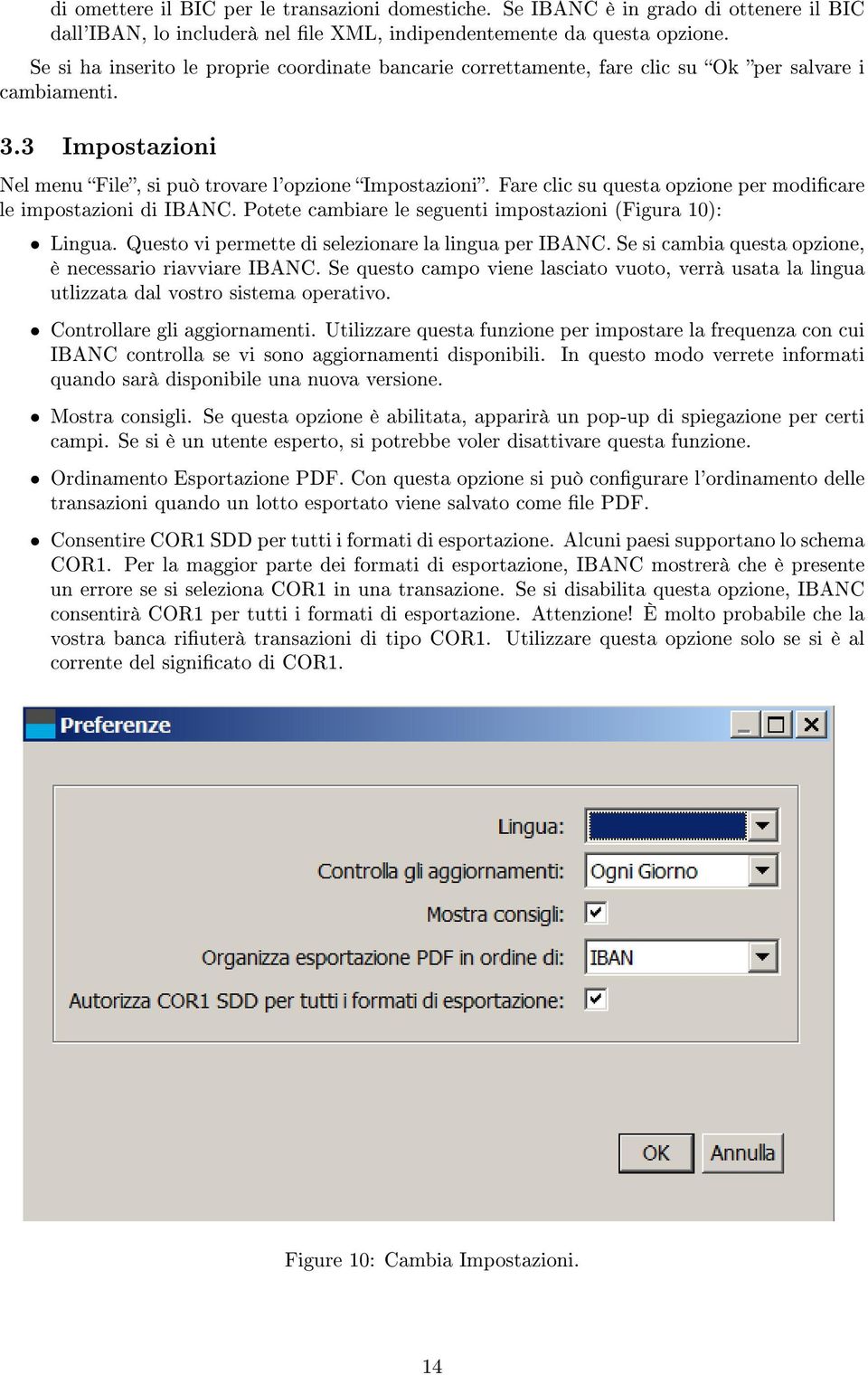 di omettere il BIC per le transazioni domestiche. Se IBANC è in grado di ottenere il BIC dall'IBAN, lo includerà nel file XML, indipendentemente da questa opzione.

Se si ha inserito le proprie coordinate bancarie correttamente, fare clic su "Ok "per salvare i cambiamenti.

3.3 Impostazioni

Nel menu "File", si può trovare l'opzione "Impostazioni". Fare clic su questa opzione per modificare le impostazioni di IBANC. Potete cambiare le seguenti impostazioni (Figura 10):

• Lingua. Questo vi permette di selezionare la lingua per IBANC. Se si cambia questa opzione, è necessario riavviare IBANC. Se questo campo viene lasciato vuoto, verrà usata la lingua utlizzata dal vostro sistema operativo.

• Controllare gli aggiornamenti. Utilizzare questa funzione per impostare la frequenza con cui IBANC controlla se vi sono aggiornamenti disponibili. In questo modo verrete informati quando sarà disponibile una nuova versione.

• Mostra consigli. Se questa opzione è abilitata, apparirà un pop-up di spiegazione per certi campi. Se si è un utente esperto, si potrebbe voler disattivare questa funzione.

• Ordinamento Esportazione PDF. Con questa opzione si può configurare l'ordinamento delle transazioni quando un lotto esportato viene salvato come file PDF.

• Consentire COR1 SDD per tutti i formati di esportazione. Alcuni paesi supportano lo schema COR1. Per la maggior parte dei formati di esportazione, IBANC mostrerà che è presente un errore se si seleziona COR1 in una transazione. Se si disabilita questa opzione, IBANC consentirà COR1 per tutti i formati di esportazione. Attenzione! È molto probabile che la vostra banca rifiuterà transazioni di tipo COR1. Utilizzare questa opzione solo se si è al corrente del significato di COR1.

Preferenze

Lingua:
Controlla gli aggiornamenti: Ogni Giorno
Mostra consigli:
Organizza esportazione PDF in ordine di: IBAN
Autorizza COR1 SDD per tutti i formati di esportazione:

OK Annulla

Figure 10: Cambia Impostazioni.

14